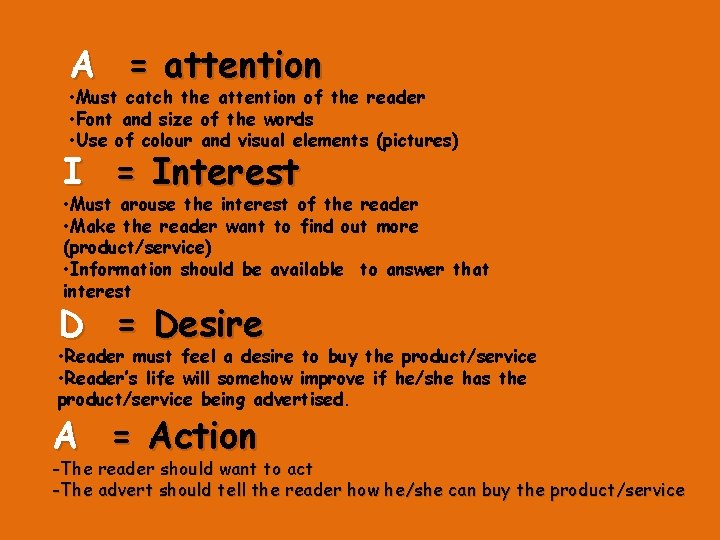 A = attention

•Must catch the attention of the reader
•Font and size of the words
•Use of colour and visual elements (pictures)

I = Interest

•Must arouse the interest of the reader
•Make the reader want to find out more (product/service)
•Information should be available to answer that interest

D = Desire

•Reader must feel a desire to buy the product/service
•Reader's life will somehow improve if he/she has the product/service being advertised.

A = Action

-The reader should want to act
-The advert should tell the reader how he/she can buy the product/service